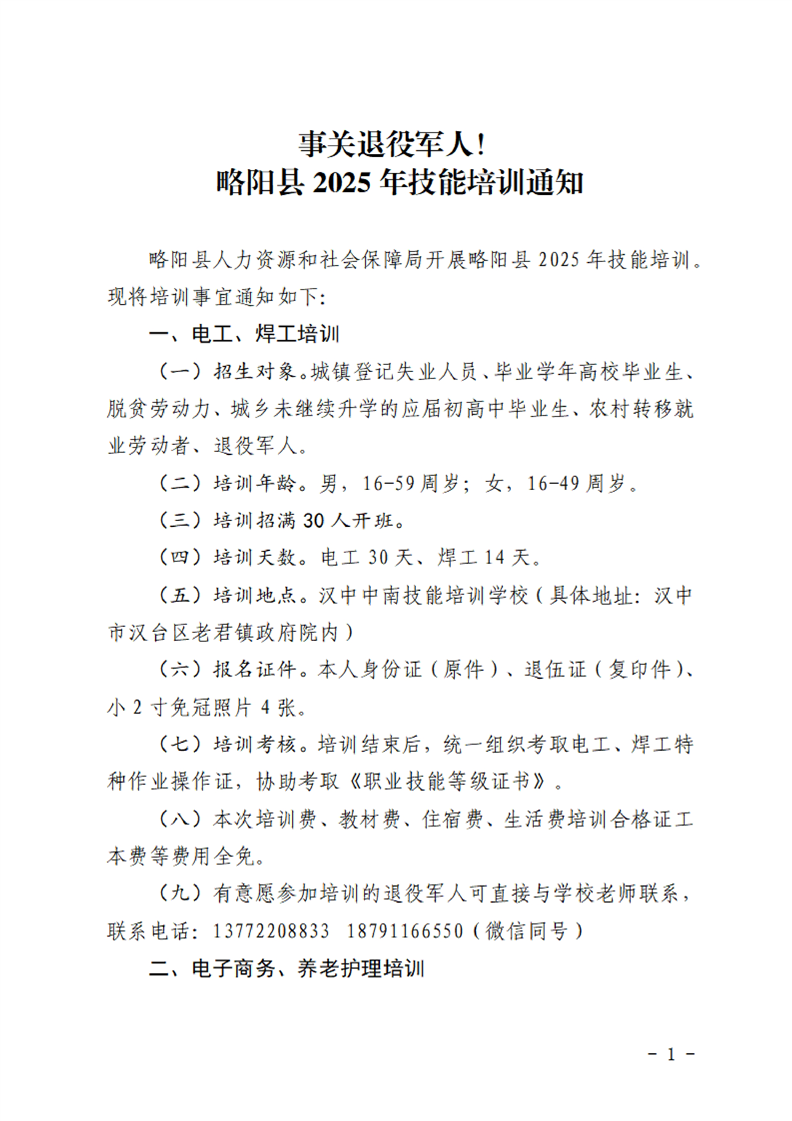 事关退役军人！
略阳县 2025 年技能培训通知

略阳县人力资源和社会保障局开展略阳县 2025 年技能培训。现将培训事宜通知如下：

一、电工、焊工培训

（一）招生对象。城镇登记失业人员、毕业学年高校毕业生、脱贫劳动力、城乡未继续升学的应届初高中毕业生、农村转移就业劳动者、退役军人。

（二）培训年龄。男，16-59 周岁；女，16-49 周岁。

（三）培训招满 30 人开班。

（四）培训天数。电工 30 天、焊工 14 天。

（五）培训地点。汉中中南技能培训学校（具体地址：汉中市汉台区老君镇政府院内）

（六）报名证件。本人身份证（原件）、退伍证（复印件）、小 2 寸免冠照片 4 张。

（七）培训考核。培训结束后，统一组织考取电工、焊工特种作业操作证，协助考取《职业技能等级证书》。

（八）本次培训费、教材费、住宿费、生活费培训合格证工本费等费用全免。

（九）有意愿参加培训的退役军人可直接与学校老师联系，联系电话：13772208833 18791166550（微信同号）

二、电子商务、养老护理培训

－ 1 －